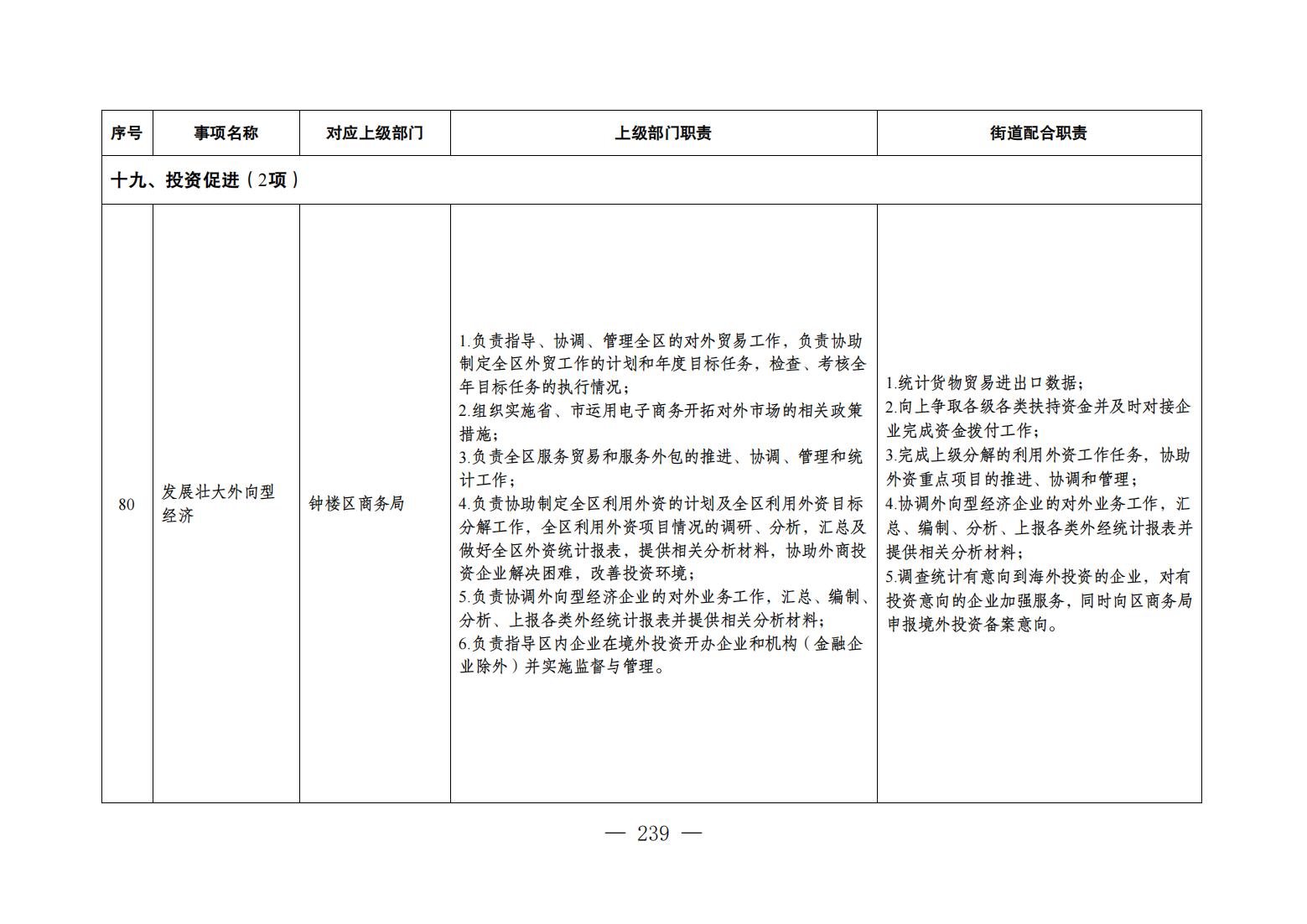 | 序号 | 事项名称 | 对应上级部门 | 上级部门职责 | 街道配合职责 |
|---|---|---|---|---|
| 十九、投资促进（2项） | | | | |
| 80 | 发展壮大外向型经济 | 钟楼区商务局 | 1.负责指导、协调、管理全区的对外贸易工作，负责协助制定全区外贸工作的计划和年度目标任务，检查、考核全年目标任务的执行情况；<br>2.组织实施省、市运用电子商务开拓对外市场的相关政策措施；<br>3.负责全区服务贸易和服务外包的推进、协调、管理和统计工作；<br>4.负责协助制定全区利用外资的计划及全区利用外资目标分解工作，全区利用外资项目情况的调研、分析，汇总及做好全区外资统计报表，提供相关分析材料，协助外商投资企业解决困难，改善投资环境；<br>5.负责协调外向型经济企业的对外业务工作，汇总、编制、分析、上报各类外经统计报表并提供相关分析材料；<br>6.负责指导区内企业在境外投资开办企业和机构（金融企业除外）并实施监督与管理。 | 1.统计货物贸易进出口数据；<br>2.向上争取各级各类扶持资金并及时对接企业完成资金拨付工作；<br>3.完成上级分解的利用外资工作任务，协助外资重点项目的推进、协调和管理；<br>4.协调外向型经济企业的对外业务工作，汇总、编制、分析、上报各类外经统计报表并提供相关分析材料；<br>5.调查统计有意向到海外投资的企业，对有投资意向的企业加强服务，同时向区商务局申报境外投资备案意向。 |

— 239 —